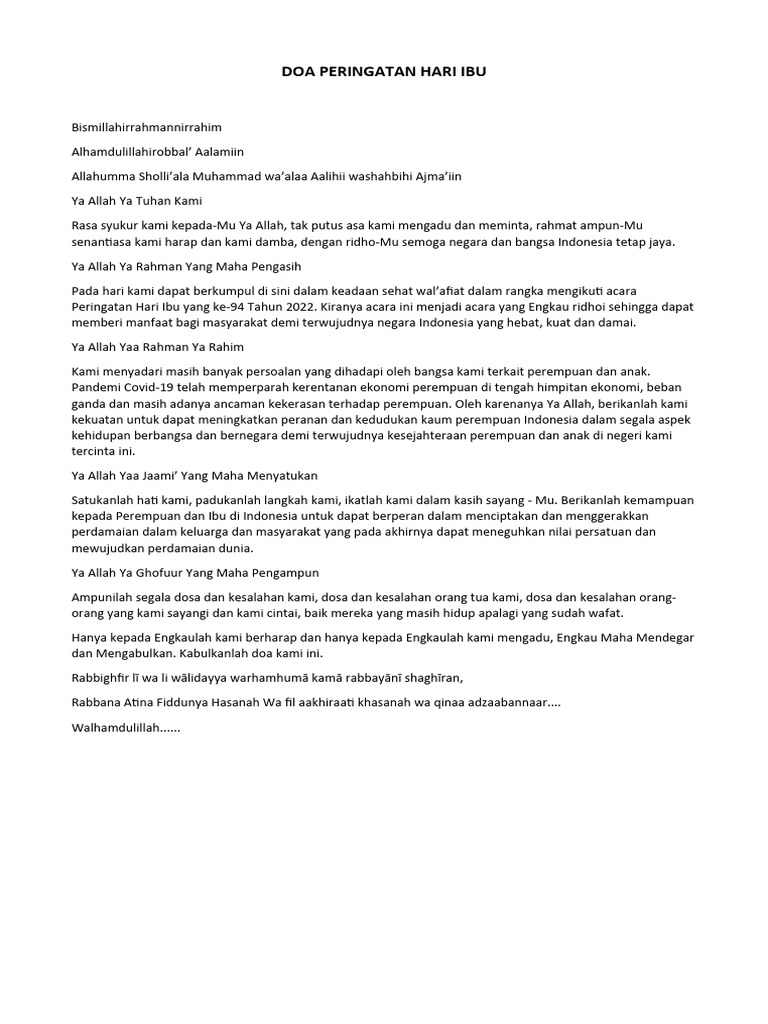 DOA PERINGATAN HARI IBU

Bismillahirrahmannirrahim

Alhamdulillahirobbal' Aalamiin

Allahumma Sholli'ala Muhammad wa'alaa Aalihii washahbihi Ajma'iin

Ya Allah Ya Tuhan Kami

Rasa syukur kami kepada-Mu Ya Allah, tak putus asa kami mengadu dan meminta, rahmat ampun-Mu senantiasa kami harap dan kami damba, dengan ridho-Mu semoga negara dan bangsa Indonesia tetap jaya.

Ya Allah Ya Rahman Yang Maha Pengasih

Pada hari kami dapat berkumpul di sini dalam keadaan sehat wal'afiat dalam rangka mengikuti acara Peringatan Hari Ibu yang ke-94 Tahun 2022. Kiranya acara ini menjadi acara yang Engkau ridhoi sehingga dapat memberi manfaat bagi masyarakat demi terwujudnya negara Indonesia yang hebat, kuat dan damai.

Ya Allah Yaa Rahman Ya Rahim

Kami menyadari masih banyak persoalan yang dihadapi oleh bangsa kami terkait perempuan dan anak. Pandemi Covid-19 telah memperparah kerentanan ekonomi perempuan di tengah himpitan ekonomi, beban ganda dan masih adanya ancaman kekerasan terhadap perempuan. Oleh karenanya Ya Allah, berikanlah kami kekuatan untuk dapat meningkatkan peranan dan kedudukan kaum perempuan Indonesia dalam segala aspek kehidupan berbangsa dan bernegara demi terwujudnya kesejahteraan perempuan dan anak di negeri kami tercinta ini.

Ya Allah Yaa Jaami' Yang Maha Menyatukan

Satukanlah hati kami, padukanlah langkah kami, ikatlah kami dalam kasih sayang - Mu. Berikanlah kemampuan kepada Perempuan dan Ibu di Indonesia untuk dapat berperan dalam menciptakan dan menggerakkan perdamaian dalam keluarga dan masyarakat yang pada akhirnya dapat meneguhkan nilai persatuan dan mewujudkan perdamaian dunia.

Ya Allah Ya Ghofuur Yang Maha Pengampun

Ampunilah segala dosa dan kesalahan kami, dosa dan kesalahan orang tua kami, dosa dan kesalahan orang-orang yang kami sayangi dan kami cintai, baik mereka yang masih hidup apalagi yang sudah wafat.

Hanya kepada Engkaulah kami berharap dan hanya kepada Engkaulah kami mengadu, Engkau Maha Mendegar dan Mengabulkan. Kabulkanlah doa kami ini.

Rabbighfir lī wa li wālidayya warhamhumā kamā rabbayānī shaghīran,

Rabbana Atina Fiddunya Hasanah Wa fil aakhiraati khasanah wa qinaa adzaabannaar....

Walhamdulillah......